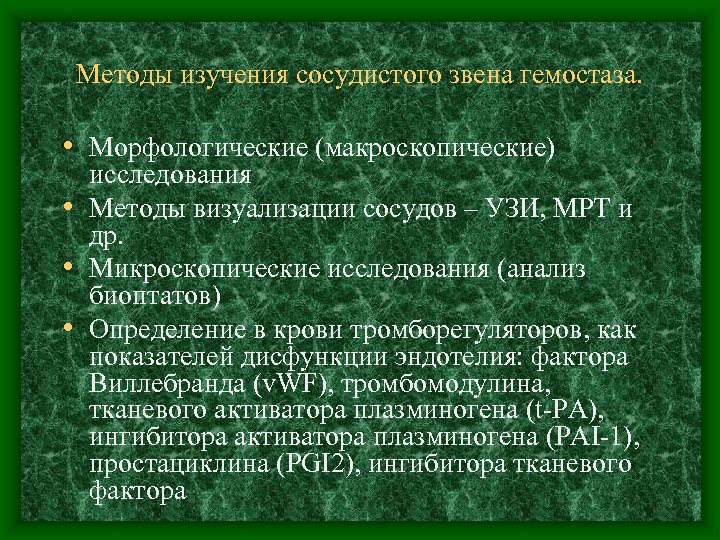 Методы изучения сосудистого звена гемостаза.

• Морфологические (макроскопические) исследования
• Методы визуализации сосудов – УЗИ, МРТ и др.
• Микроскопические исследования (анализ биоптатов)
• Определение в крови тромборегуляторов, как показателей дисфункции эндотелия: фактора Виллебранда (vWF), тромбомодулина, тканевого активатора плазминогена (t-PA), ингибитора активатора плазминогена (PAI-1), простациклина (PGI2), ингибитора тканевого фактора